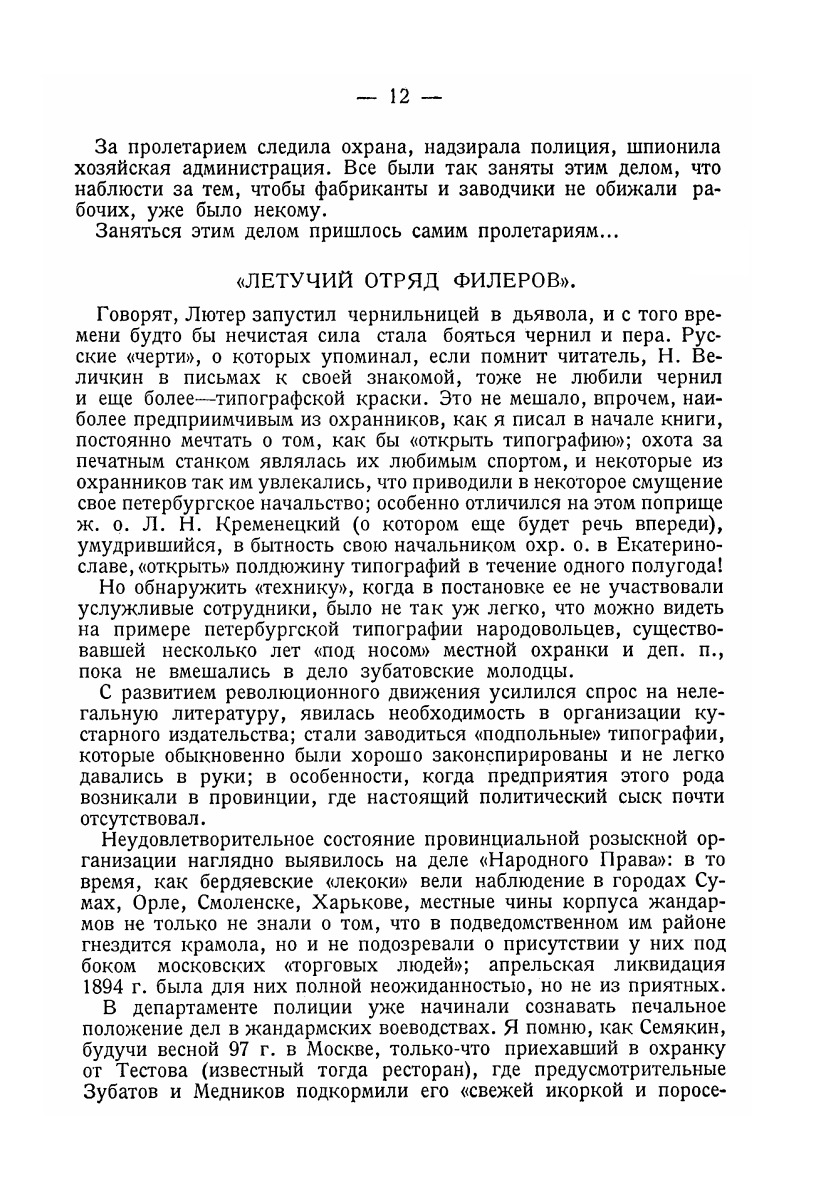 — 12 —

За пролетарием следила охрана, надзирала полиция, шпионила хозяйская администрация. Все были так заняты этим делом, что наблюсти за тем, чтобы фабриканты и заводчики не обижали рабочих, уже было некому.

Заняться этим делом пришлось самим пролетариям...

«ЛЕТУЧИЙ ОТРЯД ФИЛЕРОВ».

Говорят, Лютер запустил чернильницей в дьявола, и с того времени будто бы нечистая сила стала бояться чернил и пера. Русские «черти», о которых упоминал, если помнит читатель, Н. Величкин в письмах к своей знакомой, тоже не любили чернил и еще более—типографской краски. Это не мешало, впрочем, наиболее предприимчивым из охранников, как я писал в начале книги, постоянно мечтать о том, как бы «открыть типографию»; охота за печатным станком являлась их любимым спортом, и некоторые из охранников так им увлекались, что приводили в некоторое смущение свое петербургское начальство; особенно отличился на этом поприще ж. о. Л. Н. Кременецкий (о котором еще будет речь впереди), умудрившийся, в бытность свою начальником охр. о. в Екатеринославе, «открыть» полдюжину типографий в течение одного полугода!

Но обнаружить «технику», когда в постановке ее не участвовали услужливые сотрудники, было не так уж легко, что можно видеть на примере петербургской типографии народовольцев, существовавшей несколько лет «под носом» местной охранки и деп. п., пока не вмешались в дело зубатовские молодцы.

С развитием революционного движения усилился спрос на нелегальную литературу, явилась необходимость в организации кустарного издательства; стали заводиться «подпольные» типографии, которые обыкновенно были хорошо законспирированы и не легко давались в руки; в особенности, когда предприятия этого рода возникали в провинции, где настоящий политический сыск почти отсутствовал.

Неудовлетворительное состояние провинциальной розыскной организации наглядно выявилось на деле «Народного Права»: в то время, как бердяевские «лекоки» вели наблюдение в городах Сумах, Орле, Смоленске, Харькове, местные чины корпуса жандармов не только не знали о том, что в подведомственном им районе гнездится крамола, но и не подозревали о присутствии у них под боком московских «торговых людей»; апрельская ликвидация 1894 г. была для них полной неожиданностью, но не из приятных.

В департаменте полиции уже начинали сознавать печальное положение дел в жандармских воеводствах. Я помню, как Семякин, будучи весной 97 г. в Москве, только-что приехавший в охранку от Тестова (известный тогда ресторан), где предусмотрительные Зубатов и Медников подкормили его «свежей икоркой и поросе-